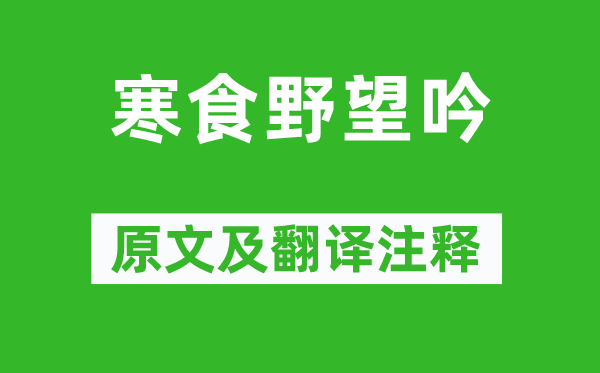 寒食野望吟

原文及翻译注释